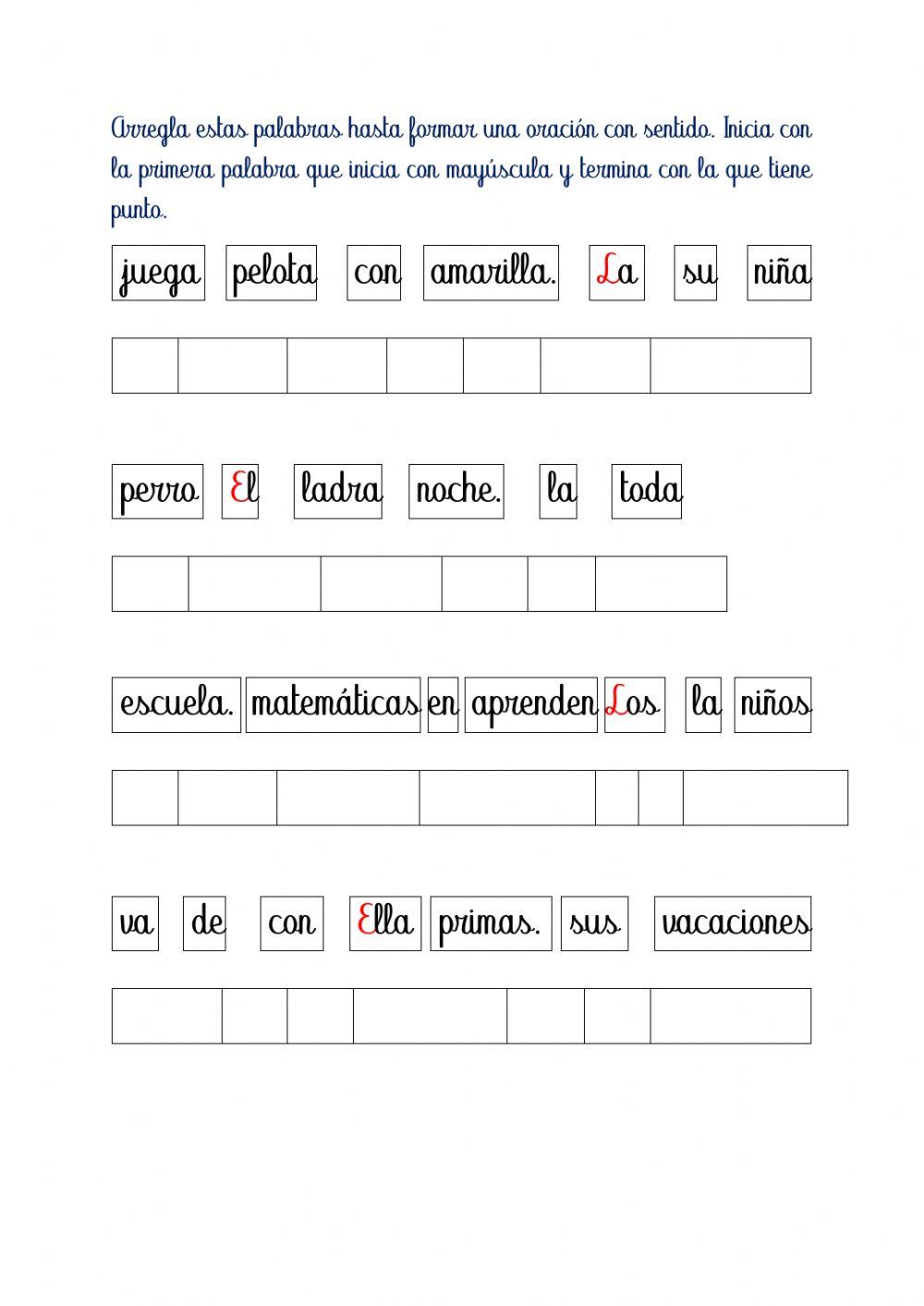 Arregla estas palabras hasta formar una oración con sentido. Inicia con la primera palabra que inicia con mayúscula y termina con la que tiene punto.

juega pelota con amarilla. La su niña

perro El ladra noche. la toda

escuela. matemáticas en aprenden Los la niños

va de con Ella primas. sus vacaciones